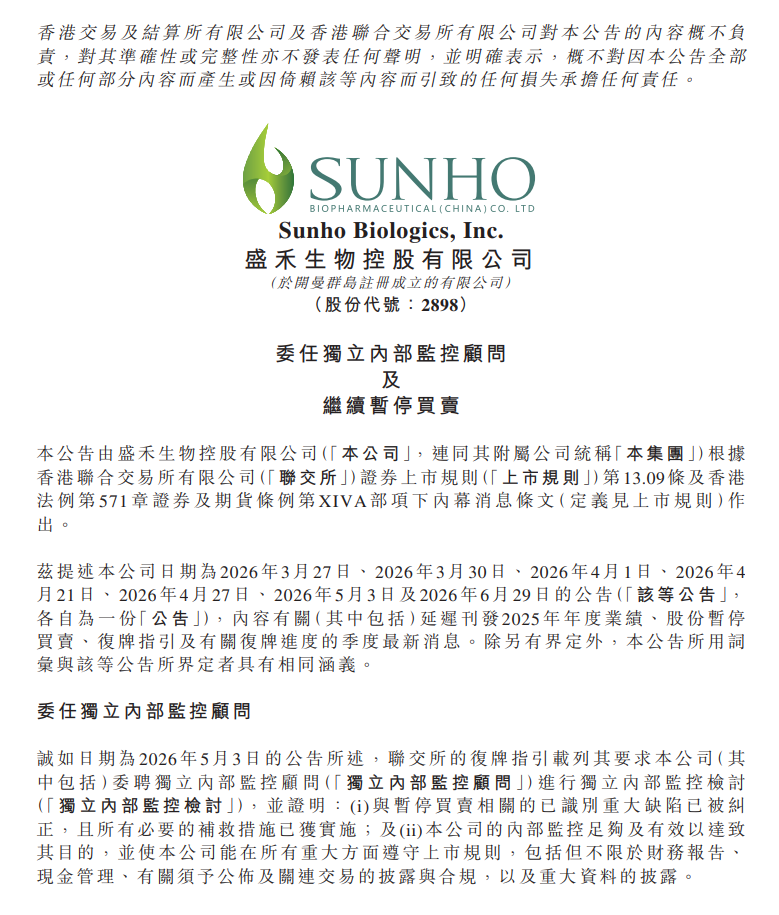 香港交易及結算所有限公司及香港聯合交易所有限公司對本公告的內容概不負責，對其準確性或完整性亦不發表任何聲明，並明確表示，概不對因本公告全部或任何部分內容而產生或因倚賴該等內容而引致的任何損失承擔任何責任。

SUNHO
BIOPHARMACEUTICAL (CHINA) CO. LTD

Sunho Biologics, Inc.
盛禾生物控股有限公司
(於開曼群島註冊成立的有限公司)
(股份代號：2898)

委任獨立內部監控顧問
及
繼續暫停買賣

本公告由盛禾生物控股有限公司(「本公司」，連同其附屬公司統稱「本集團」)根據香港聯合交易所有限公司(「聯交所」)證券上市規則(「上市規則」)第13.09條及香港法例第571章證券及期貨條例第XIVA部項下內幕消息條文(定義見上市規則)作出。

茲提述本公司日期為2026年3月27日、2026年3月30日、2026年4月1日、2026年4月21日、2026年4月27日、2026年5月3日及2026年6月29日的公告(「該等公告」，各自為一份「公告」)，內容有關(其中包括)延遲刊發2025年年度業績、股份暫停買賣、復牌指引及有關復牌進度的季度最新消息。除另有界定外，本公告所用詞彙與該等公告所界定者具有相同涵義。

委任獨立內部監控顧問

誠如日期為2026年5月3日的公告所述，聯交所的復牌指引載列其要求本公司(其中包括)委聘獨立內部監控顧問(「獨立內部監控顧問」)進行獨立內部監控檢討(「獨立內部監控檢討」)，並證明：(i)與暫停買賣相關的已識別重大缺陷已被糾正，且所有必要的補救措施已獲實施；及(ii)本公司的內部監控足夠及有效以達致其目的，並使本公司能在所有重大方面遵守上市規則，包括但不限於財務報告、現金管理、有關須予公佈及關連交易的披露與合規，以及重大資料的披露。